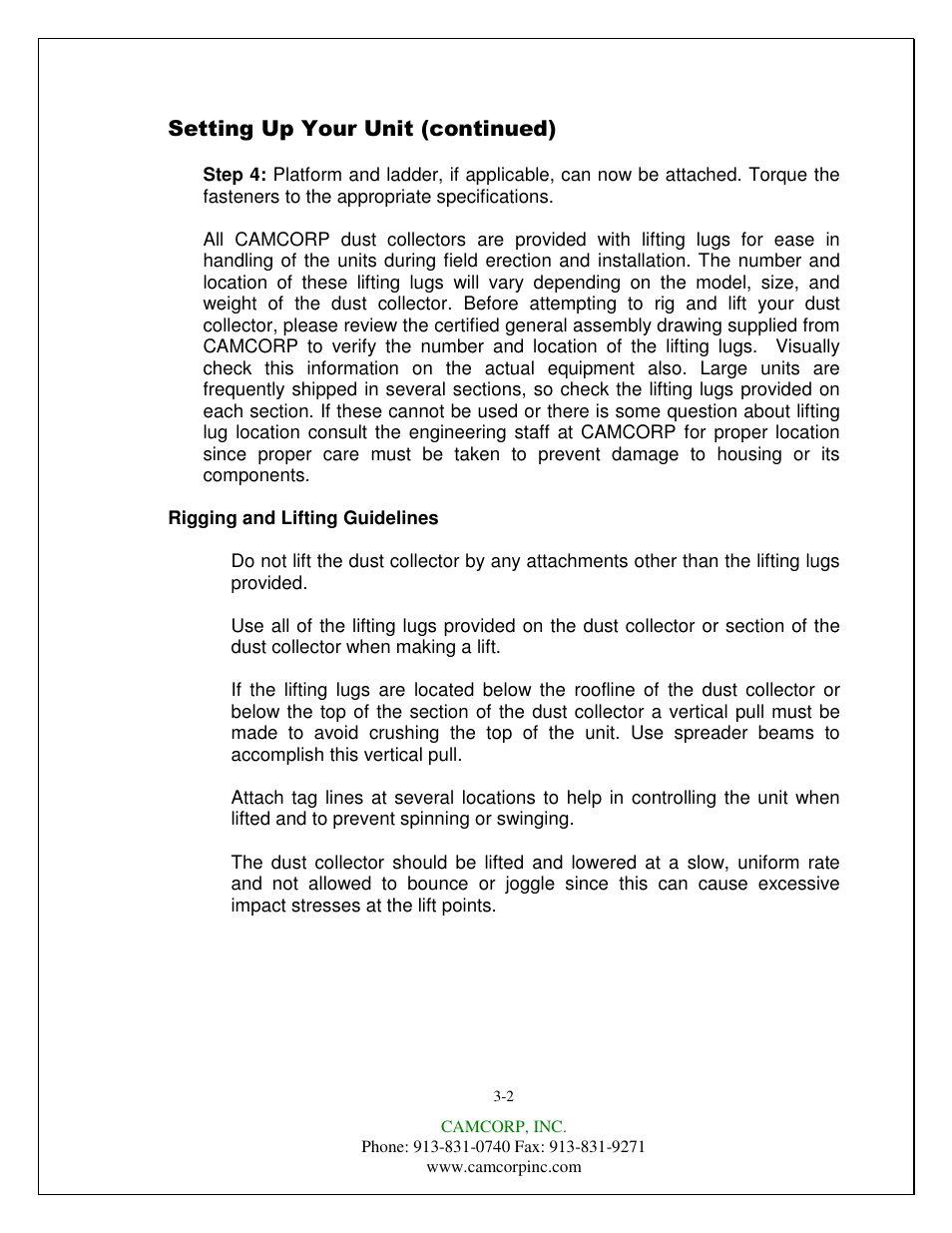 Setting Up Your Unit (continued)

Step 4: Platform and ladder, if applicable, can now be attached. Torque the fasteners to the appropriate specifications.

All CAMCORP dust collectors are provided with lifting lugs for ease in handling of the units during field erection and installation. The number and location of these lifting lugs will vary depending on the model, size, and weight of the dust collector. Before attempting to rig and lift your dust collector, please review the certified general assembly drawing supplied from CAMCORP to verify the number and location of the lifting lugs. Visually check this information on the actual equipment also. Large units are frequently shipped in several sections, so check the lifting lugs provided on each section. If these cannot be used or there is some question about lifting lug location consult the engineering staff at CAMCORP for proper location since proper care must be taken to prevent damage to housing or its components.

Rigging and Lifting Guidelines

Do not lift the dust collector by any attachments other than the lifting lugs provided.

Use all of the lifting lugs provided on the dust collector or section of the dust collector when making a lift.

If the lifting lugs are located below the roofline of the dust collector or below the top of the section of the dust collector a vertical pull must be made to avoid crushing the top of the unit. Use spreader beams to accomplish this vertical pull.

Attach tag lines at several locations to help in controlling the unit when lifted and to prevent spinning or swinging.

The dust collector should be lifted and lowered at a slow, uniform rate and not allowed to bounce or joggle since this can cause excessive impact stresses at the lift points.

3-2

CAMCORP, INC.
Phone: 913-831-0740 Fax: 913-831-9271
www.camcorpinc.com